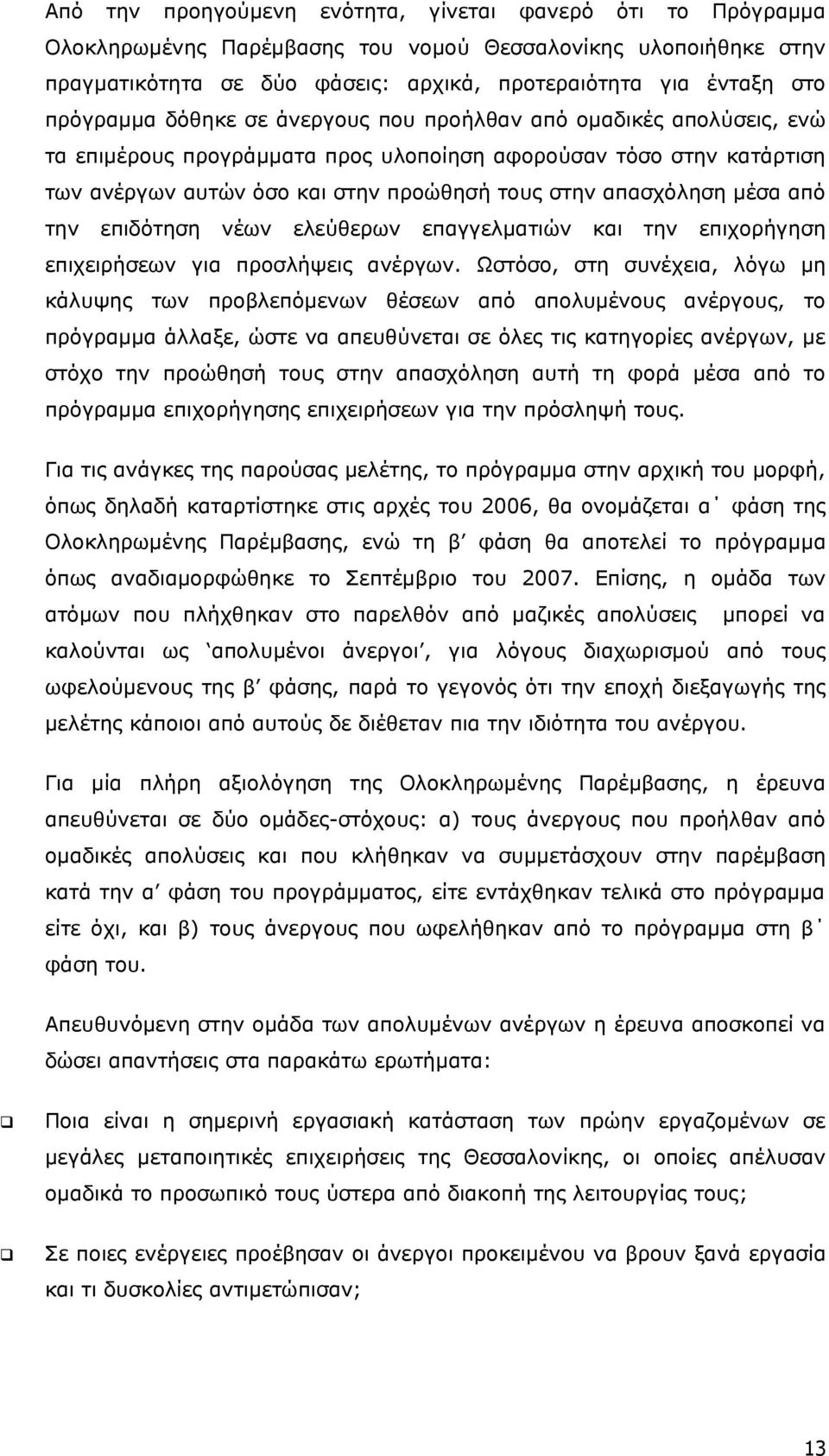 Από την προηγούμενη ενότητα, γίνεται φανερό ότι το Πρόγραμμα Ολοκληρωμένης Παρέμβασης του νομού Θεσσαλονίκης υλοποιήθηκε στην πραγματικότητα σε δύο φάσεις: αρχικά, προτεραιότητα για ένταξη στο πρόγραμμα δόθηκε σε άνεργους που προήλθαν από ομαδικές απολύσεις, ενώ τα επιμέρους προγράμματα προς υλοποίηση αφορούσαν τόσο στην κατάρτιση των ανέργων αυτών όσο και στην προώθησή τους στην απασχόληση μέσα από την επιδότηση νέων ελεύθερων επαγγελματιών και την επιχορήγηση επιχειρήσεων για προσλήψεις ανέργων. Ωστόσο, στη συνέχεια, λόγω μη κάλυψης των προβλεπόμενων θέσεων από απολυμένους ανέργους, το πρόγραμμα άλλαξε, ώστε να απευθύνεται σε όλες τις κατηγορίες ανέργων, με στόχο την προώθησή τους στην απασχόληση αυτή τη φορά μέσα από το πρόγραμμα επιχορήγησης επιχειρήσεων για την πρόσληψή τους.

Για τις ανάγκες της παρούσας μελέτης, το πρόγραμμα στην αρχική του μορφή, όπως δηλαδή καταρτίστηκε στις αρχές του 2006, θα ονομάζεται α΄ φάση της Ολοκληρωμένης Παρέμβασης, ενώ τη β΄ φάση θα αποτελεί το πρόγραμμα όπως αναδιαμορφώθηκε το Σεπτέμβριο του 2007. Επίσης, η ομάδα των ατόμων που πλήχθηκαν στο παρελθόν από μαζικές απολύσεις μπορεί να καλούνται ως ‘απολυμένοι άνεργοι’, για λόγους διαχωρισμού από τους ωφελούμενους της β΄ φάσης, παρά το γεγονός ότι την εποχή διεξαγωγής της μελέτης κάποιοι από αυτούς δε διέθεταν πια την ιδιότητα του ανέργου.

Για μία πλήρη αξιολόγηση της Ολοκληρωμένης Παρέμβασης, η έρευνα απευθύνεται σε δύο ομάδες-στόχους: α) τους άνεργους που προήλθαν από ομαδικές απολύσεις και που κλήθηκαν να συμμετάσχουν στην παρέμβαση κατά την α΄ φάση του προγράμματος, είτε εντάχθηκαν τελικά στο πρόγραμμα είτε όχι, και β) τους άνεργους που ωφελήθηκαν από το πρόγραμμα στη β΄ φάση του.

Απευθυνόμενη στην ομάδα των απολυμένων ανέργων η έρευνα αποσκοπεί να δώσει απαντήσεις στα παρακάτω ερωτήματα:

❑ Ποια είναι η σημερινή εργασιακή κατάσταση των πρώην εργαζομένων σε μεγάλες μεταποιητικές επιχειρήσεις της Θεσσαλονίκης, οι οποίες απέλυσαν ομαδικά το προσωπικό τους ύστερα από διακοπή της λειτουργίας τους;

❑ Σε ποιες ενέργειες προέβησαν οι άνεργοι προκειμένου να βρουν ξανά εργασία και τι δυσκολίες αντιμετώπισαν;

13